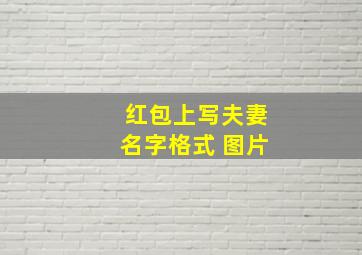 红包上写夫妻
名字格式 图片